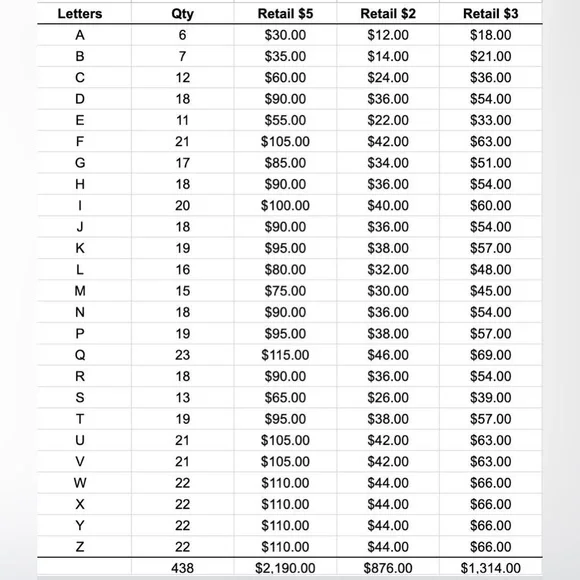 | Letters | Qty | Retail \$5 | Retail \$2 | Retail \$3 |
|---|---|---|---|---|
| A | 6 | \$30.00 | \$12.00 | \$18.00 |
| B | 7 | \$35.00 | \$14.00 | \$21.00 |
| C | 12 | \$60.00 | \$24.00 | \$36.00 |
| D | 18 | \$90.00 | \$36.00 | \$54.00 |
| E | 11 | \$55.00 | \$22.00 | \$33.00 |
| F | 21 | \$105.00 | \$42.00 | \$63.00 |
| G | 17 | \$85.00 | \$34.00 | \$51.00 |
| H | 18 | \$90.00 | \$36.00 | \$54.00 |
| I | 20 | \$100.00 | \$40.00 | \$60.00 |
| J | 18 | \$90.00 | \$36.00 | \$54.00 |
| K | 19 | \$95.00 | \$38.00 | \$57.00 |
| L | 16 | \$80.00 | \$32.00 | \$48.00 |
| M | 15 | \$75.00 | \$30.00 | \$45.00 |
| N | 18 | \$90.00 | \$36.00 | \$54.00 |
| P | 19 | \$95.00 | \$38.00 | \$57.00 |
| Q | 23 | \$115.00 | \$46.00 | \$69.00 |
| R | 18 | \$90.00 | \$36.00 | \$54.00 |
| S | 13 | \$65.00 | \$26.00 | \$39.00 |
| T | 19 | \$95.00 | \$38.00 | \$57.00 |
| U | 21 | \$105.00 | \$42.00 | \$63.00 |
| V | 21 | \$105.00 | \$42.00 | \$63.00 |
| W | 22 | \$110.00 | \$44.00 | \$66.00 |
| X | 22 | \$110.00 | \$44.00 | \$66.00 |
| Y | 22 | \$110.00 | \$44.00 | \$66.00 |
| Z | 22 | \$110.00 | \$44.00 | \$66.00 |
|  | 438 | \$2,190.00 | \$876.00 | \$1,314.00 |